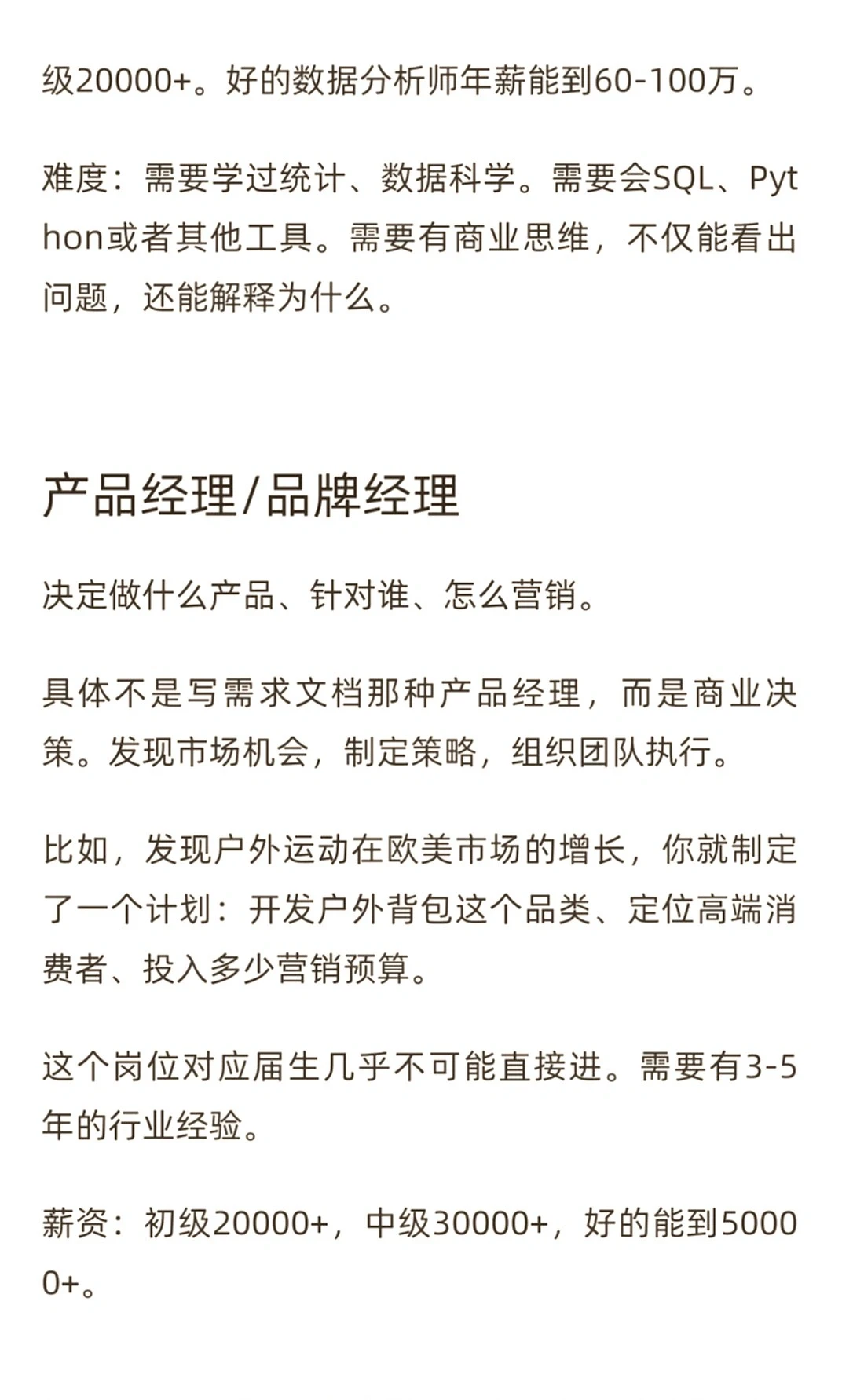 级20000+。好的数据分析师年薪能到60-100万。

难度：需要学过统计、数据科学。需要会SQL、Python或者其他工具。需要有商业思维，不仅能看出问题，还能解释为什么。

产品经理/品牌经理

决定做什么产品、针对谁、怎么营销。

具体不是写需求文档那种产品经理，而是商业决策。发现市场机会，制定策略，组织团队执行。

比如，发现户外运动在欧美市场的增长，你就制定了一个计划：开发户外背包这个品类、定位高端消费者、投入多少营销预算。

这个岗位对应届生几乎不可能直接进。需要有3-5年的行业经验。

薪资：初级20000+，中级30000+，好的能到50000+。